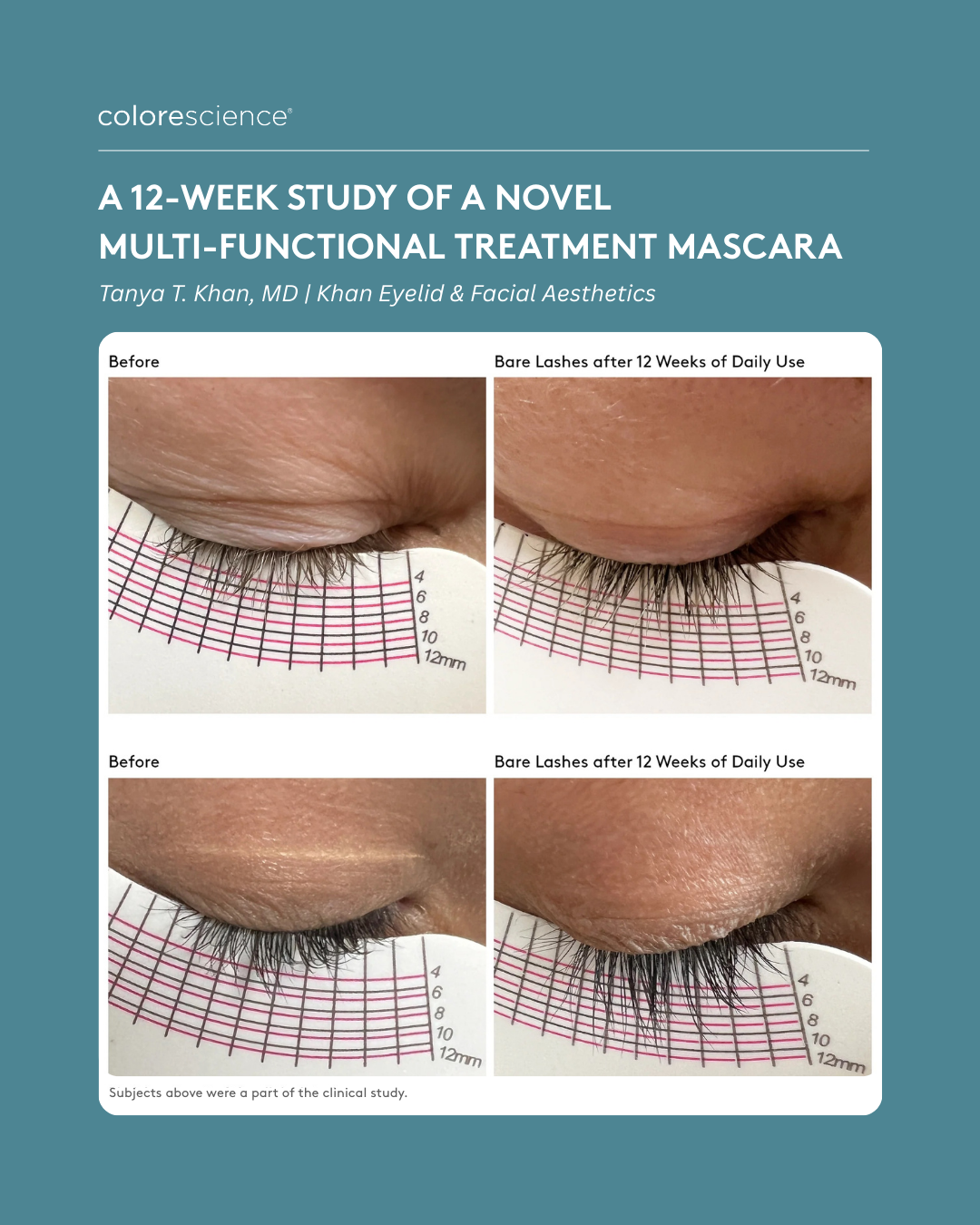 colorescience®

A 12-WEEK STUDY OF A NOVEL MULTI-FUNCTIONAL TREATMENT MASCARA

Tanya T. Khan, MD | Khan Eyelid & Facial Aesthetics

Before

4
6
8
10
12mm

Bare Lashes after 12 Weeks of Daily Use

4
6
8
10
12mm

Before

4
6
8
10
12mm

Bare Lashes after 12 Weeks of Daily Use

4
6
8
10
12mm

Subjects above were a part of the clinical study.